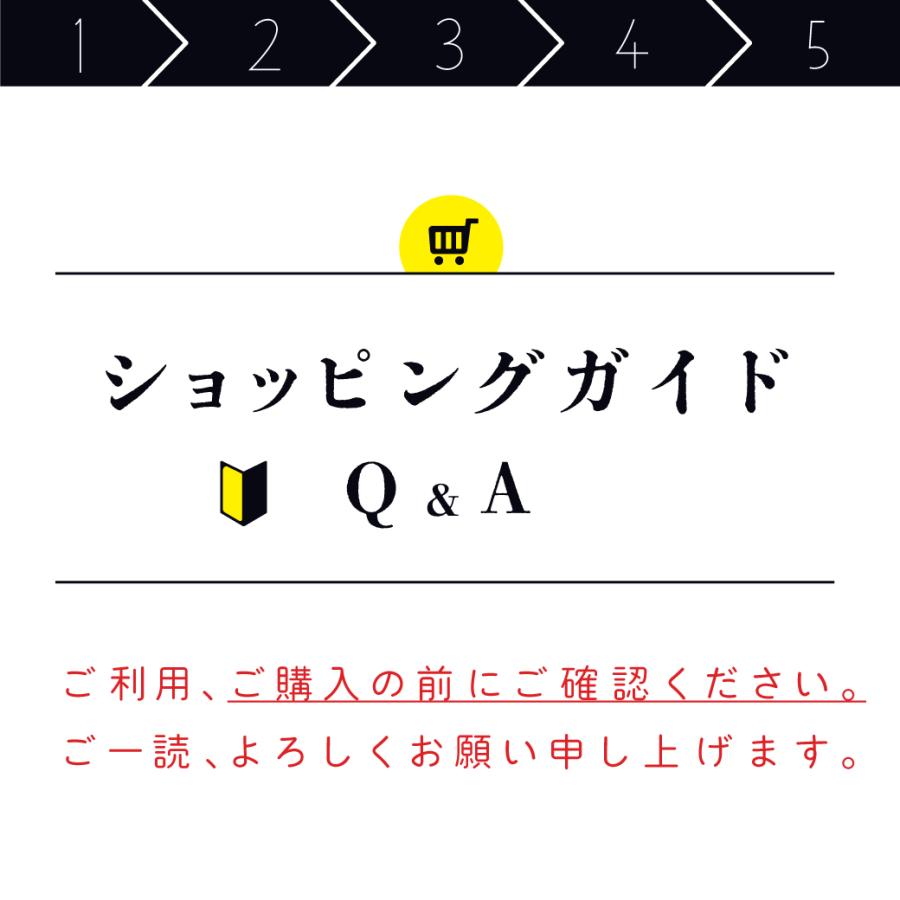 1 2 3 4 5

ショッピングガイド

Q & A

ご利用、ご購入の前にご確認ください。
ご一読、よろしくお願い申し上げます。